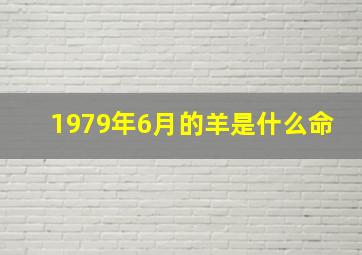 1979年6月的羊是什么命